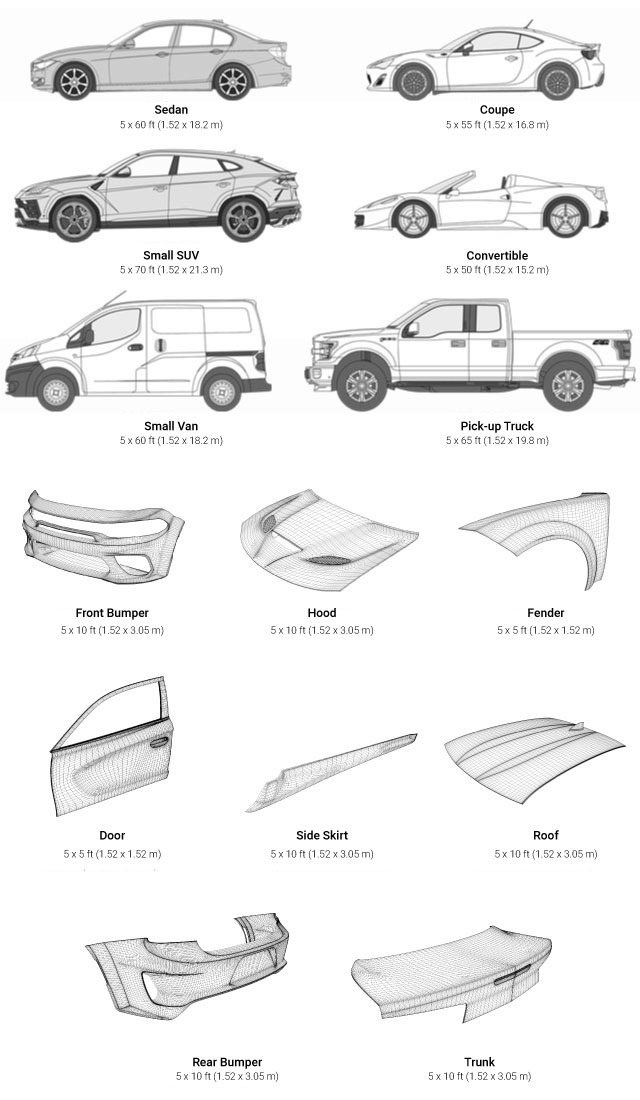 Sedan
5 x 60 ft (1.52 x 18.2 m)

Coupe
5 x 55 ft (1.52 x 16.8 m)

Small SUV
5 x 70 ft (1.52 x 21.3 m)

Convertible
5 x 50 ft (1.52 x 15.2 m)

Small Van
5 x 60 ft (1.52 x 18.2 m)

Pick-up Truck
5 x 65 ft (1.52 x 19.8 m)

Front Bumper
5 x 10 ft (1.52 x 3.05 m)

Hood
5 x 10 ft (1.52 x 3.05 m)

Fender
5 x 5 ft (1.52 x 1.52 m)

Door
5 x 5 ft (1.52 x 1.52 m)

Side Skirt
5 x 10 ft (1.52 x 3.05 m)

Roof
5 x 10 ft (1.52 x 3.05 m)

Rear Bumper
5 x 10 ft (1.52 x 3.05 m)

Trunk
5 x 10 ft (1.52 x 3.05 m)